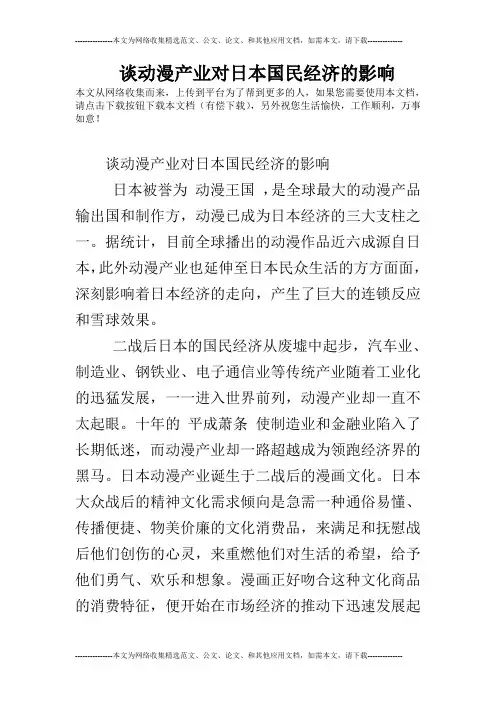 --------------本文为网络收集精选范文、公文、论文、和其他应用文档，如需本文，请下载--------------

谈动漫产业对日本国民经济的影响

本文从网络收集而来，上传到平台为了帮到更多的人，如果您需要使用本文档，请点击下载按钮下载本文档（有偿下载），另外祝您生活愉快，工作顺利，万事如意！

谈动漫产业对日本国民经济的影响

日本被誉为 动漫王国 ，是全球最大的动漫产品输出国和制作方，动漫已成为日本经济的三大支柱之一。据统计，目前全球播出的动漫作品近六成源自日本，此外动漫产业也延伸至日本民众生活的方方面面，深刻影响着日本经济的走向，产生了巨大的连锁反应和雪球效果。

二战后日本的国民经济从废墟中起步，汽车业、制造业、钢铁业、电子通信业等传统产业随着工业化的迅猛发展，一一进入世界前列，动漫产业却一直不太起眼。十年的 平成萧条 使制造业和金融业陷入了长期低迷，而动漫产业却一路超越成为领跑经济界的黑马。日本动漫产业诞生于二战后的漫画文化。日本大众战后的精神文化需求倾向是急需一种通俗易懂、传播便捷、物美价廉的文化消费品，来满足和抚慰战后他们创伤的心灵，来重燃他们对生活的希望，给予他们勇气、欢乐和想象。漫画正好吻合这种文化商品的消费特征，便开始在市场经济的推动下迅速发展起

--------------本文为网络收集精选范文、公文、论文、和其他应用文档，如需本文，请下载--------------